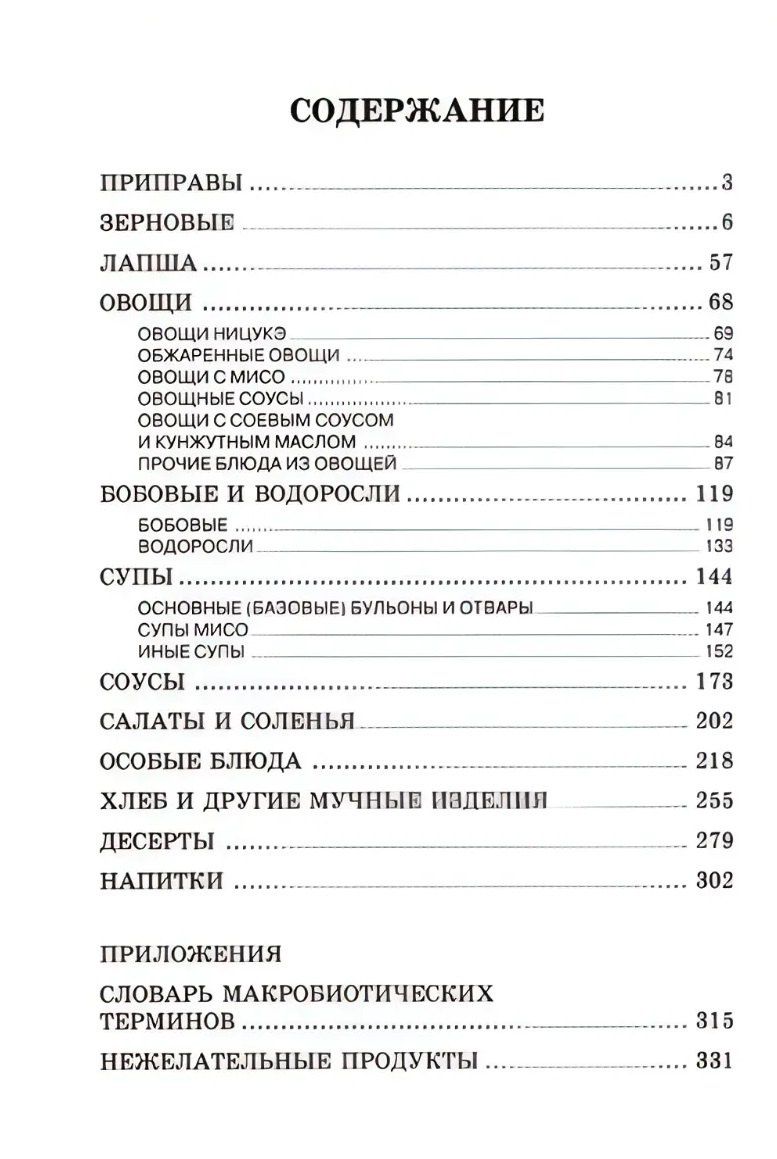 СОДЕРЖАНИЕ

ПРИПРАВЫ 3

ЗЕРНОВЫЕ 6

ЛАПША 57

ОВОЩИ 68
ОВОЩИ НИЦУКЭ 69
ОБЖАРЕННЫЕ ОВОЩИ 74
ОВОЩИ С МИСО 78
ОВОЩНЫЕ СОУСЫ 81
ОВОЩИ С СОЕВЫМ СОУСОМ
И КУНЖУТНЫМ МАСЛОМ 84
ПРОЧИЕ БЛЮДА ИЗ ОВОЩЕЙ 87

БОБОВЫЕ И ВОДОРОСЛИ 119
БОБОВЫЕ 119
ВОДОРОСЛИ 133

СУПЫ 144
ОСНОВНЫЕ (БАЗОВЫЕ) БУЛЬОНЫ И ОТВАРЫ 144
СУПЫ МИСО 147
ИНЫЕ СУПЫ 152

СОУСЫ 173

САЛАТЫ И СОЛЕНЬЯ 202

ОСОБЫЕ БЛЮДА 218

ХЛЕБ И ДРУГИЕ МУЧНЫЕ ИЗДЕЛИЯ 255

ДЕСЕРТЫ 279

НАПИТКИ 302

ПРИЛОЖЕНИЯ

СЛОВАРЬ МАКРОБИОТИЧЕСКИХ
ТЕРМИНОВ 315

НЕЖЕЛАТЕЛЬНЫЕ ПРОДУКТЫ 331